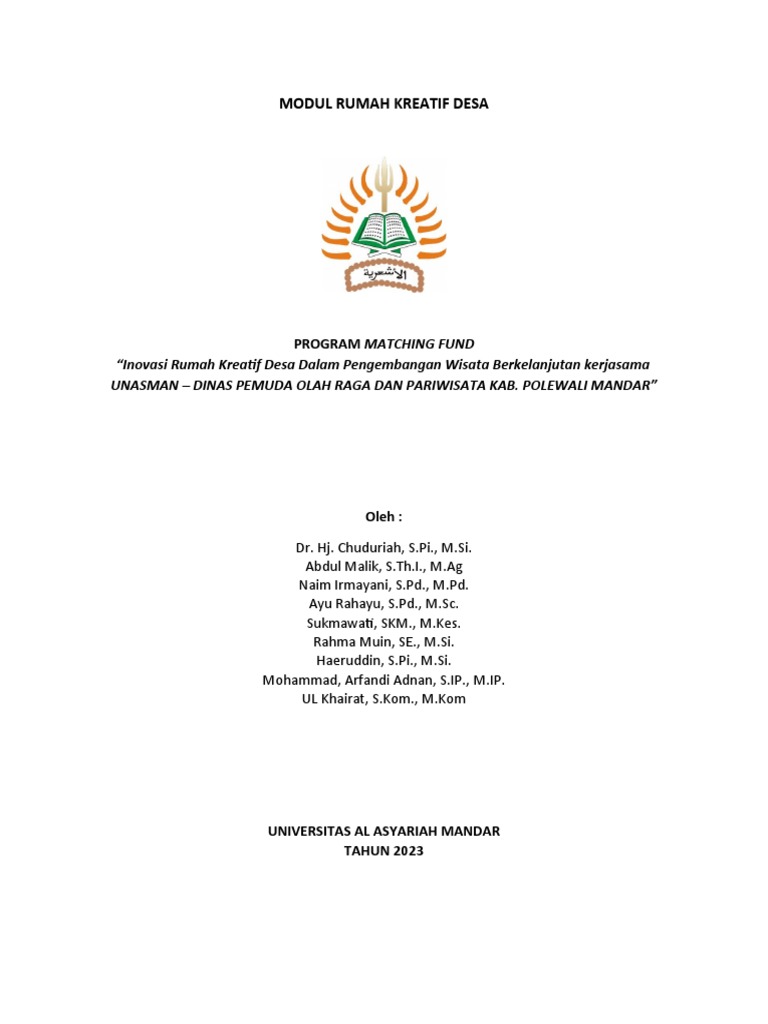 MODUL RUMAH KREATIF DESA

الأشعرية

PROGRAM MATCHING FUND
"Inovasi Rumah Kreatif Desa Dalam Pengembangan Wisata Berkelanjutan kerjasama UNASMAN – DINAS PEMUDA OLAH RAGA DAN PARIWISATA KAB. POLEWALI MANDAR"

Oleh :

Dr. Hj. Chuduriah, S.Pi., M.Si.
Abdul Malik, S.Th.I., M.Ag
Naim Irmayani, S.Pd., M.Pd.
Ayu Rahayu, S.Pd., M.Sc.
Sukmawati, SKM., M.Kes.
Rahma Muin, SE., M.Si.
Haeruddin, S.Pi., M.Si.
Mohammad, Arfandi Adnan, S.IP., M.IP.
UL Khairat, S.Kom., M.Kom

UNIVERSITAS AL ASYARIAH MANDAR
TAHUN 2023